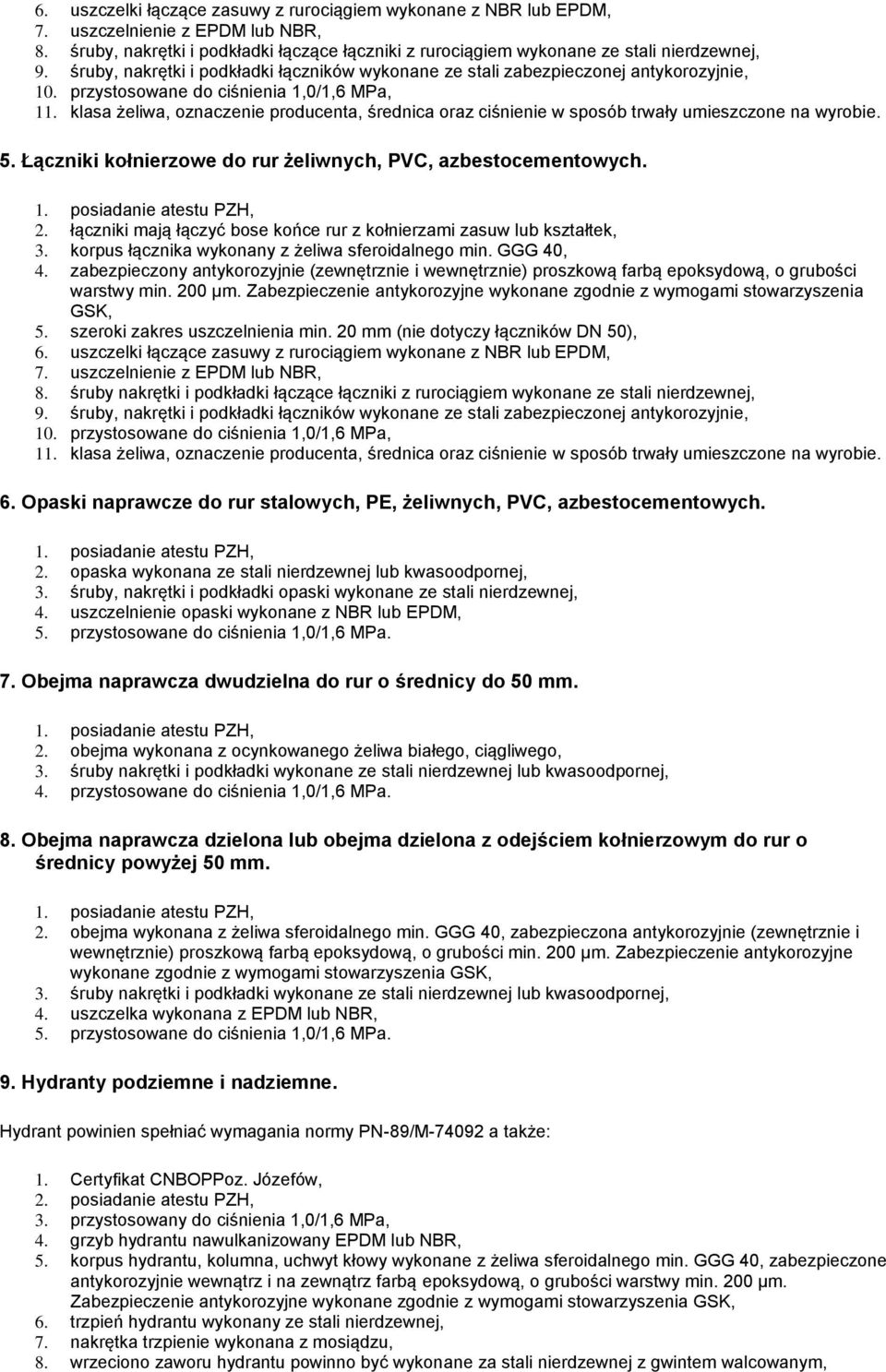 6. uszczelki łączące zasuwy z rurociągiem wykonane z NBR lub EPDM,
7. uszczelnienie z EPDM lub NBR,
8. śruby, nakrętki i podkładki łączące łączniki z rurociągiem wykonane ze stali nierdzewnej,
9. śruby, nakrętki i podkładki łączników wykonane ze stali zabezpieczonej antykorozyjnie,
10. przystosowane do ciśnienia 1,0/1,6 MPa,
11. klasa żeliwa, oznaczenie producenta, średnica oraz ciśnienie w sposób trwały umieszczone na wyrobie.

5. Łączniki kołnierzowe do rur żeliwnych, PVC, azbestocementowych.

1. posiadanie atestu PZH,
2. łączniki mają łączyć bose końce rur z kołnierzami zasuw lub kształtek,
3. korpus łącznika wykonany z żeliwa sferoidalnego min. GGG 40,
4. zabezpieczony antykorozyjnie (zewnętrznie i wewnętrznie) proszkową farbą epoksydową, o grubości warstwy min. 200 μm. Zabezpieczenie antykorozyjne wykonane zgodnie z wymogami stowarzyszenia GSK,
5. szeroki zakres uszczelnienia min. 20 mm (nie dotyczy łączników DN 50),
6. uszczelki łączące zasuwy z rurociągiem wykonane z NBR lub EPDM,
7. uszczelnienie z EPDM lub NBR,
8. śruby nakrętki i podkładki łączące łączniki z rurociągiem wykonane ze stali nierdzewnej,
9. śruby, nakrętki i podkładki łączników wykonane ze stali zabezpieczonej antykorozyjnie,
10. przystosowane do ciśnienia 1,0/1,6 MPa,
11. klasa żeliwa, oznaczenie producenta, średnica oraz ciśnienie w sposób trwały umieszczone na wyrobie.

6. Opaski naprawcze do rur stalowych, PE, żeliwnych, PVC, azbestocementowych.

1. posiadanie atestu PZH,
2. opaska wykonana ze stali nierdzewnej lub kwasoodpornej,
3. śruby, nakrętki i podkładki opaski wykonane ze stali nierdzewnej,
4. uszczelnienie opaski wykonane z NBR lub EPDM,
5. przystosowane do ciśnienia 1,0/1,6 MPa.

7. Obejma naprawcza dwudzielna do rur o średnicy do 50 mm.

1. posiadanie atestu PZH,
2. obejma wykonana z ocynkowanego żeliwa białego, ciągliwego,
3. śruby nakrętki i podkładki wykonane ze stali nierdzewnej lub kwasoodpornej,
4. przystosowane do ciśnienia 1,0/1,6 MPa.

8. Obejma naprawcza dzielona lub obejma dzielona z odejściem kołnierzowym do rur o średnicy powyżej 50 mm.

1. posiadanie atestu PZH,
2. obejma wykonana z żeliwa sferoidalnego min. GGG 40, zabezpieczona antykorozyjnie (zewnętrznie i wewnętrznie) proszkową farbą epoksydową, o grubości min. 200 μm. Zabezpieczenie antykorozyjne wykonane zgodnie z wymogami stowarzyszenia GSK,
3. śruby nakrętki i podkładki wykonane ze stali nierdzewnej lub kwasoodpornej,
4. uszczelka wykonana z EPDM lub NBR,
5. przystosowane do ciśnienia 1,0/1,6 MPa.

9. Hydranty podziemne i nadziemne.

Hydrant powinien spełniać wymagania normy PN-89/M-74092 a także:

1. Certyfikat CNBOPPoz. Józefów,
2. posiadanie atestu PZH,
3. przystosowany do ciśnienia 1,0/1,6 MPa,
4. grzyb hydrantu nawulkanizowany EPDM lub NBR,
5. korpus hydrantu, kolumna, uchwyt kłowy wykonane z żeliwa sferoidalnego min. GGG 40, zabezpieczone antykorozyjnie wewnątrz i na zewnątrz farbą epoksydową, o grubości warstwy min. 200 μm. Zabezpieczenie antykorozyjne wykonane zgodnie z wymogami stowarzyszenia GSK,
6. trzpień hydrantu wykonany ze stali nierdzewnej,
7. nakrętka trzpienie wykonana z mosiądzu,
8. wrzeciono zaworu hydrantu powinno być wykonane za stali nierdzewnej z gwintem walcowanym,